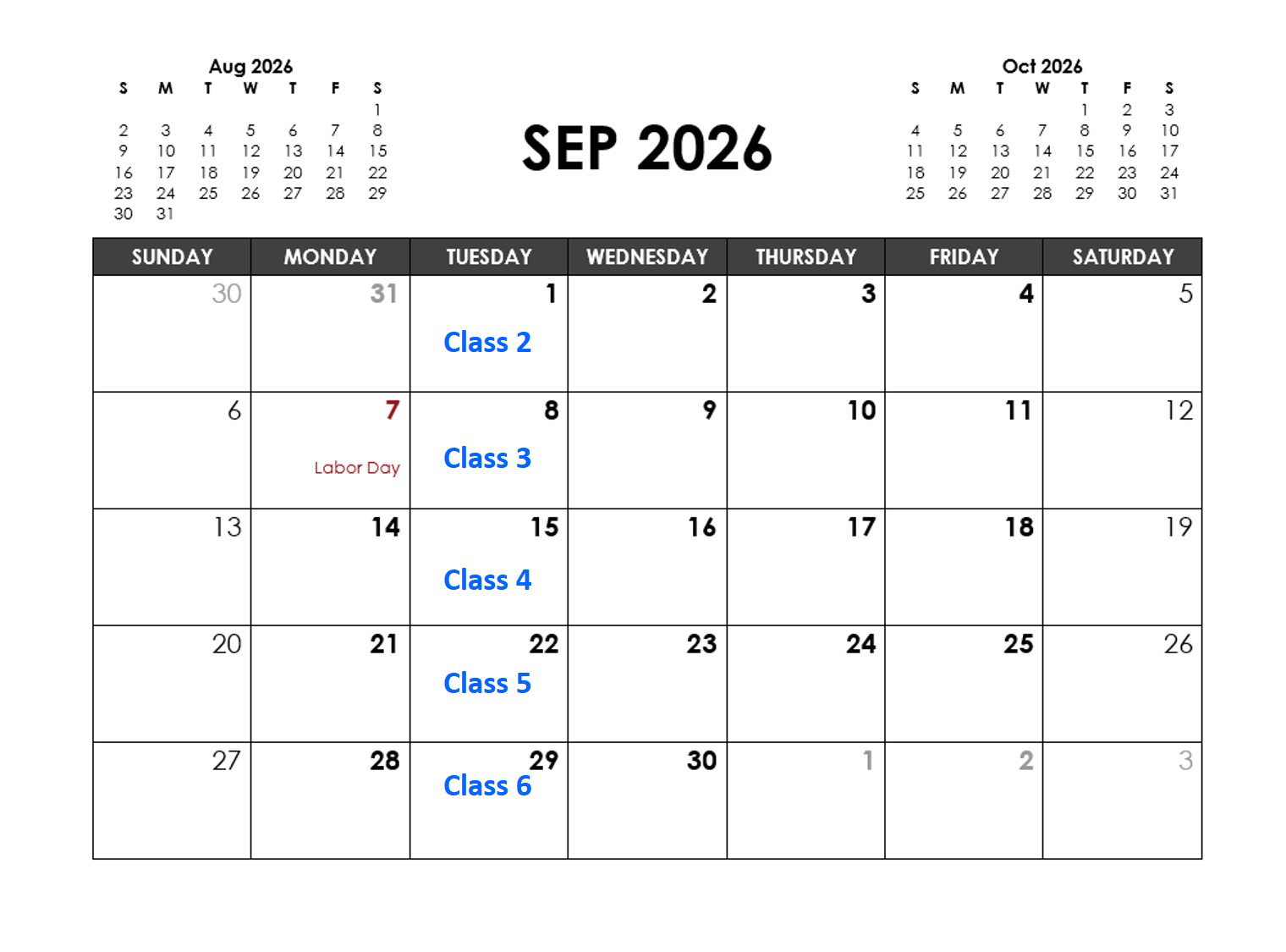 Aug 2026

| S | M | T | W | T | F | S |
|---|---|---|---|---|---|---|
| | | | | | | 1 |
| 2 | 3 | 4 | 5 | 6 | 7 | 8 |
| 9 | 10 | 11 | 12 | 13 | 14 | 15 |
| 16 | 17 | 18 | 19 | 20 | 21 | 22 |
| 23 | 24 | 25 | 26 | 27 | 28 | 29 |
| 30 | 31 | | | | | |

SEP 2026

Oct 2026

| S | M | T | W | T | F | S |
|---|---|---|---|---|---|---|
| | | | | 1 | 2 | 3 |
| 4 | 5 | 6 | 7 | 8 | 9 | 10 |
| 11 | 12 | 13 | 14 | 15 | 16 | 17 |
| 18 | 19 | 20 | 21 | 22 | 23 | 24 |
| 25 | 26 | 27 | 28 | 29 | 30 | 31 |

| SUNDAY | MONDAY | TUESDAY | WEDNESDAY | THURSDAY | FRIDAY | SATURDAY |
|---|---|---|---|---|---|---|
| 30 | 31 | 1 Class 2 | 2 | 3 | 4 | 5 |
| 6 | 7 Labor Day | 8 Class 3 | 9 | 10 | 11 | 12 |
| 13 | 14 | 15 Class 4 | 16 | 17 | 18 | 19 |
| 20 | 21 | 22 Class 5 | 23 | 24 | 25 | 26 |
| 27 | 28 | 29 Class 6 | 30 | 1 | 2 | 3 |